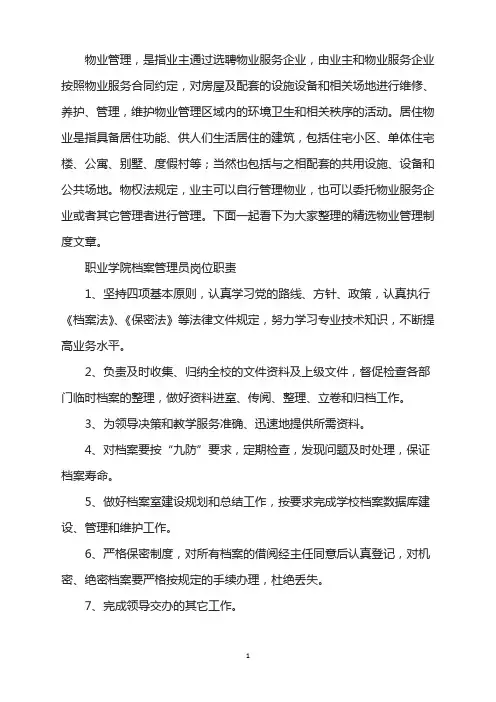 物业管理，是指业主通过选聘物业服务企业，由业主和物业服务企业按照物业服务合同约定，对房屋及配套的设施设备和相关场地进行维修、养护、管理，维护物业管理区域内的环境卫生和相关秩序的活动。居住物业是指具备居住功能、供人们生活居住的建筑，包括住宅小区、单体住宅楼、公寓、别墅、度假村等；当然也包括与之相配套的共用设施、设备和公共场地。物权法规定，业主可以自行管理物业，也可以委托物业服务企业或者其它管理者进行管理。下面一起看下为大家整理的精选物业管理制度文章。

职业学院档案管理员岗位职责

1、坚持四项基本原则，认真学习党的路线、方针、政策，认真执行《档案法》、《保密法》等法律文件规定，努力学习专业技术知识，不断提高业务水平。

2、负责及时收集、归纳全校的文件资料及上级文件，督促检查各部门临时档案的整理，做好资料进室、传阅、整理、立卷和归档工作。

3、为领导决策和教学服务准确、迅速地提供所需资料。

4、对档案要按“九防”要求，定期检查，发现问题及时处理，保证档案寿命。

5、做好档案室建设规划和总结工作，按要求完成学校档案数据库建设、管理和维护工作。

6、严格保密制度，对所有档案的借阅经主任同意后认真登记，对机密、绝密档案要严格按规定的手续办理，杜绝丢失。

7、完成领导交办的其它工作。

1